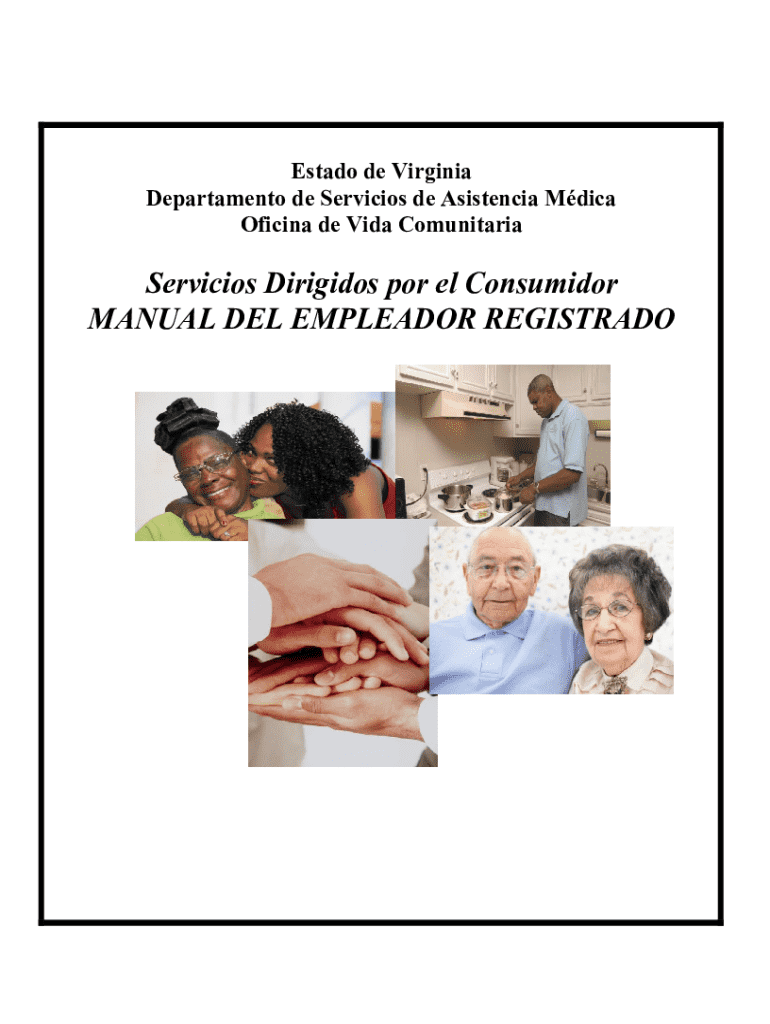 Estado de Virginia
Departamento de Servicios de Asistencia Médica
Oficina de Vida Comunitaria

Servicios Dirigidos por el Consumidor
MANUAL DEL EMPLEADOR REGISTRADO